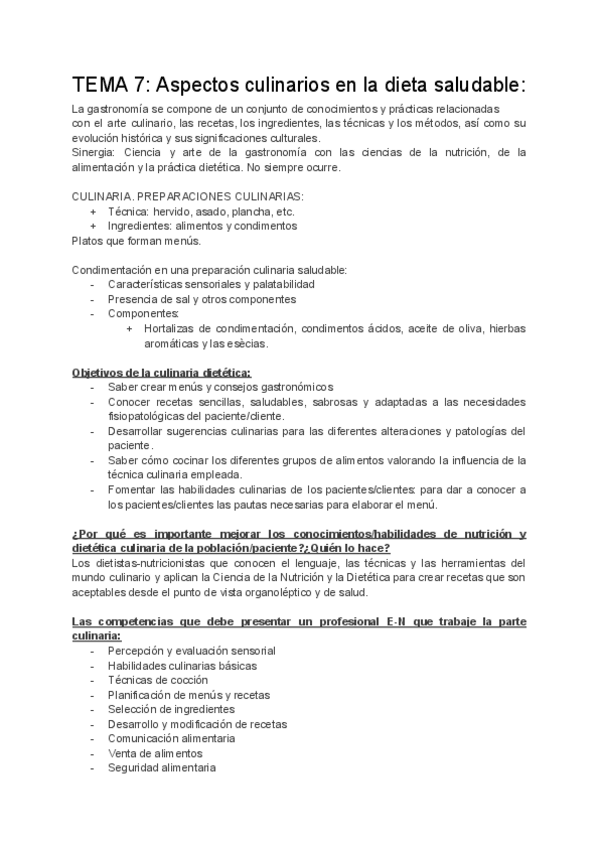 TEMA 7: Aspectos culinarios en la dieta saludable:

La gastronomía se compone de un conjunto de conocimientos y prácticas relacionadas con el arte culinario, las recetas, los ingredientes, las técnicas y los métodos, así como su evolución histórica y sus significaciones culturales.
Sinergia: Ciencia y arte de la gastronomía con las ciencias de la nutrición, de la alimentación y la práctica dietética. No siempre ocurre.

CULINARIA. PREPARACIONES CULINARIAS:
+ Técnica: hervido, asado, plancha, etc.
+ Ingredientes: alimentos y condimentos
Platos que forman menús.

Condimentación en una preparación culinaria saludable:
- Características sensoriales y palatabilidad
- Presencia de sal y otros componentes
- Componentes:
+ Hortalizas de condimentación, condimentos ácidos, aceite de oliva, hierbas aromáticas y las esècias.

Objetivos de la culinaria dietética:
- Saber crear menús y consejos gastronómicos
- Conocer recetas sencillas, saludables, sabrosas y adaptadas a las necesidades fisiopatológicas del paciente/cliente.
- Desarrollar sugerencias culinarias para las diferentes alteraciones y patologías del paciente.
- Saber cómo cocinar los diferentes grupos de alimentos valorando la influencia de la técnica culinaria empleada.
- Fomentar las habilidades culinarias de los pacientes/clientes: para dar a conocer a los pacientes/clientes las pautas necesarias para elaborar el menú.

¿Por qué es importante mejorar los conocimientos/habilidades de nutrición y dietética culinaria de la población/paciente?¿Quién lo hace?
Los dietistas-nutricionistas que conocen el lenguaje, las técnicas y las herramientas del mundo culinario y aplican la Ciencia de la Nutrición y la Dietética para crear recetas que son aceptables desde el punto de vista organoléptico y de salud.

Las competencias que debe presentar un profesional E-N que trabaje la parte culinaria:
- Percepción y evaluación sensorial
- Habilidades culinarias básicas
- Técnicas de cocción
- Planificación de menús y recetas
- Selección de ingredientes
- Desarrollo y modificación de recetas
- Comunicación alimentaria
- Venta de alimentos
- Seguridad alimentaria